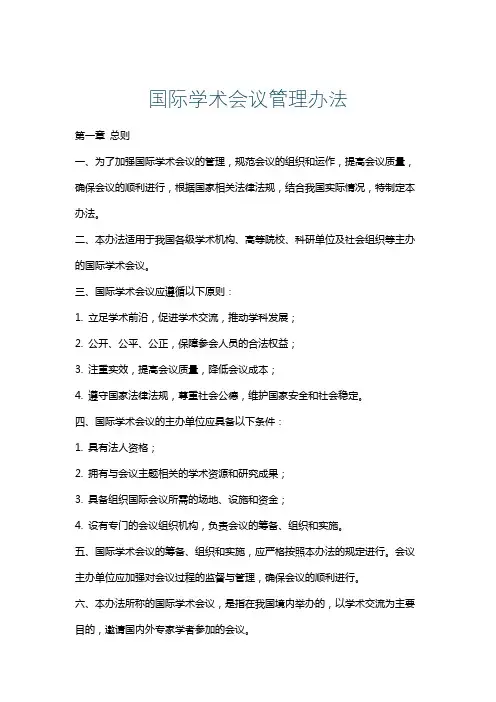 国际学术会议管理办法

第一章 总则

一、为了加强国际学术会议的管理，规范会议的组织和运作，提高会议质量，确保会议的顺利进行，根据国家相关法律法规，结合我国实际情况，特制定本办法。

二、本办法适用于我国各级学术机构、高等院校、科研单位及社会组织等主办的国际学术会议。

三、国际学术会议应遵循以下原则：

1. 立足学术前沿，促进学术交流，推动学科发展；

2. 公开、公平、公正，保障参会人员的合法权益；

3. 注重实效，提高会议质量，降低会议成本；

4. 遵守国家法律法规，尊重社会公德，维护国家安全和社会稳定。

四、国际学术会议的主办单位应具备以下条件：

1. 具有法人资格；

2. 拥有与会议主题相关的学术资源和研究成果；

3. 具备组织国际会议所需的场地、设施和资金；

4. 设有专门的会议组织机构，负责会议的筹备、组织和实施。

五、国际学术会议的筹备、组织和实施，应严格按照本办法的规定进行。会议主办单位应加强对会议过程的监督与管理，确保会议的顺利进行。

六、本办法所称的国际学术会议，是指在我国境内举办的，以学术交流为主要目的，邀请国内外专家学者参加的会议。